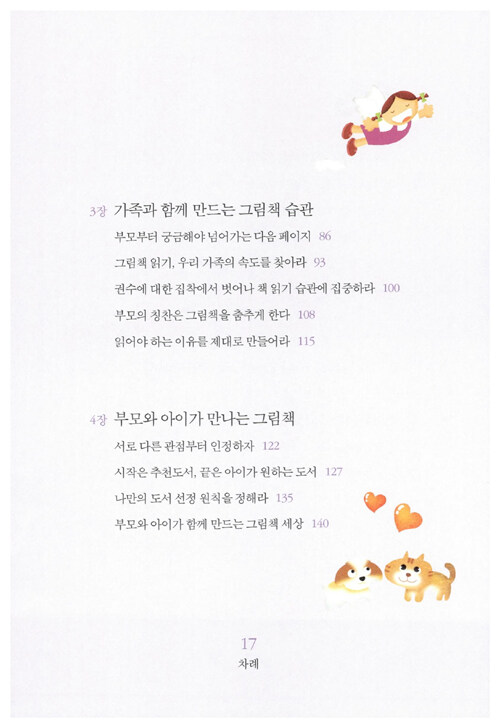 3장 가족과 함께 만드는 그림책 습관

부모부터 궁금해야 넘어가는 다음 페이지 86

그림책 읽기, 우리 가족의 속도를 찾아라 93

권수에 대한 집착에서 벗어나 책 읽기 습관에 집중하라 100

부모의 칭찬은 그림책을 춤추게 한다 108

읽어야 하는 이유를 제대로 만들어라 115

4장 부모와 아이가 만나는 그림책

서로 다른 관점부터 인정하자 122

시작은 추천도서, 끝은 아이가 원하는 도서 127

나만의 도서 선정 원칙을 정해라 135

부모와 아이가 함께 만드는 그림책 세상 140

17
차례